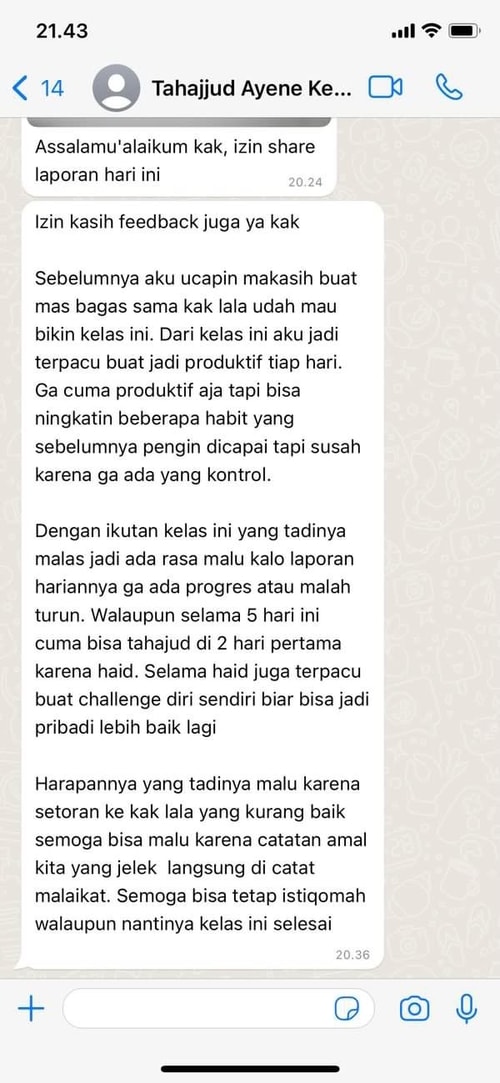 21.43

14 Tahajjud Ayene Ke...

Assalamu'alaikum kak, izin share laporan hari ini
20.24

Izin kasih feedback juga ya kak

Sebelumnya aku ucapin makasih buat mas bagas sama kak lala udah mau bikin kelas ini. Dari kelas ini aku jadi terpacu buat jadi produktif tiap hari. Ga cuma produktif aja tapi bisa ningkatin beberapa habit yang sebelumnya pengin dicapai tapi susah karena ga ada yang kontrol.

Dengan ikutan kelas ini yang tadinya malas jadi ada rasa malu kalo laporan hariannya ga ada progres atau malah turun. Walaupun selama 5 hari ini cuma bisa tahajud di 2 hari pertama karena haid. Selama haid juga terpacu buat challenge diri sendiri biar bisa jadi pribadi lebih baik lagi

Harapannya yang tadinya malu karena setoran ke kak lala yang kurang baik semoga bisa malu karena catatan amal kita yang jelek langsung di catat malaikat. Semoga bisa tetap istiqomah walaupun nantinya kelas ini selesai
20.36